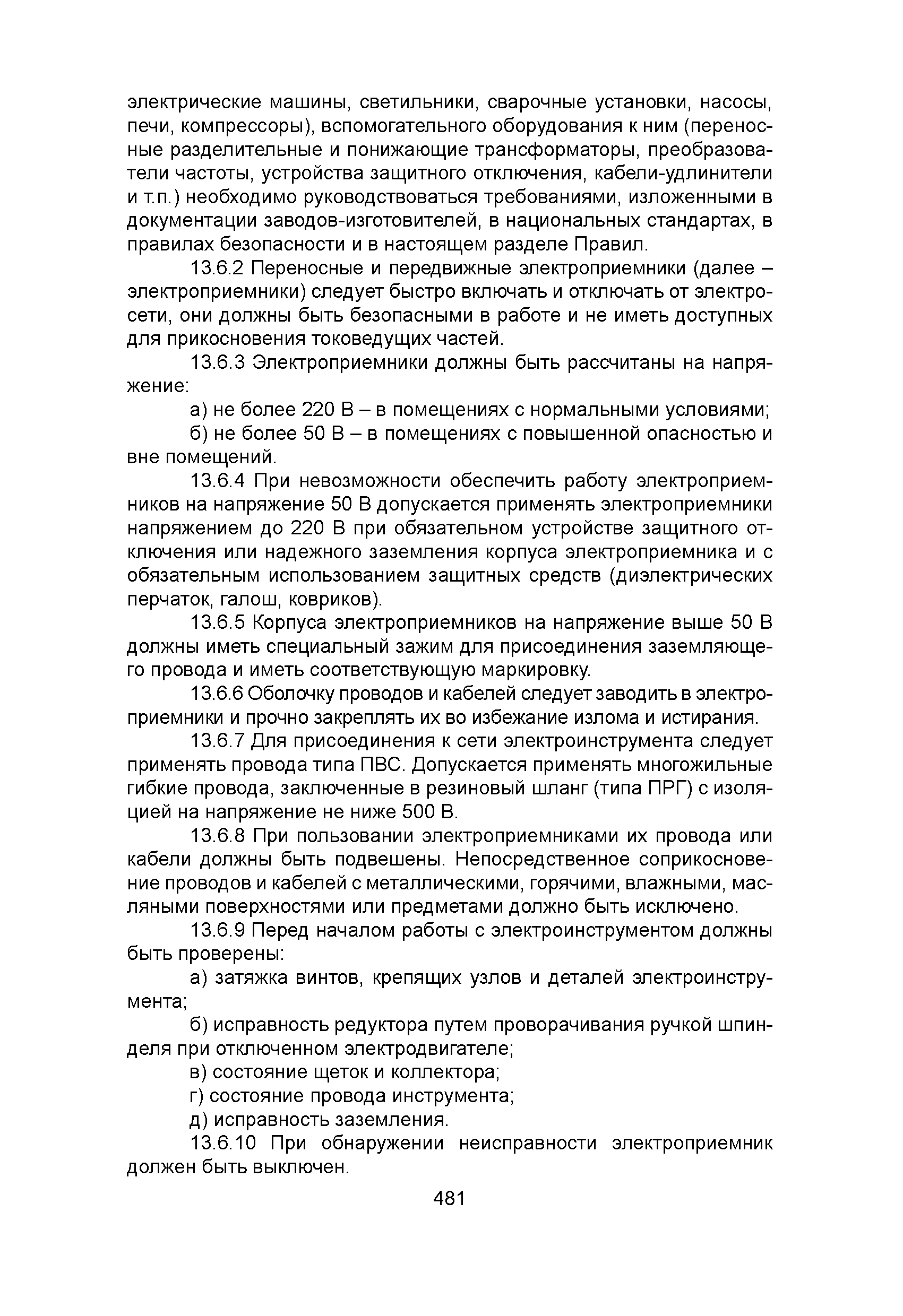 электрические машины, светильники, сварочные установки, насосы, печи, компрессоры), вспомогательного оборудования к ним (переносные разделительные и понижающие трансформаторы, преобразователи частоты, устройства защитного отключения, кабели-удлинители и т.п.) необходимо руководствоваться требованиями, изложенными в документации заводов-изготовителей, в национальных стандартах, в правилах безопасности и в настоящем разделе Правил.

13.6.2 Переносные и передвижные электроприемники (далее – электроприемники) следует быстро включать и отключать от электросети, они должны быть безопасными в работе и не иметь доступных для прикосновения токоведущих частей.

13.6.3 Электроприемники должны быть рассчитаны на напряжение:

а) не более 220 В – в помещениях с нормальными условиями;

б) не более 50 В – в помещениях с повышенной опасностью и вне помещений.

13.6.4 При невозможности обеспечить работу электроприемников на напряжение 50 В допускается применять электроприемники напряжением до 220 В при обязательном устройстве защитного отключения или надежного заземления корпуса электроприемника и с обязательным использованием защитных средств (диэлектрических перчаток, галош, ковриков).

13.6.5 Корпуса электроприемников на напряжение выше 50 В должны иметь специальный зажим для присоединения заземляющего провода и иметь соответствующую маркировку.

13.6.6 Оболочку проводов и кабелей следует заводить в электроприемники и прочно закреплять их во избежание излома и истирания.

13.6.7 Для присоединения к сети электроинструмента следует применять провода типа ПВС. Допускается применять многожильные гибкие провода, заключенные в резиновый шланг (типа ПРГ) с изоляцией на напряжение не ниже 500 В.

13.6.8 При пользовании электроприемниками их провода или кабели должны быть подвешены. Непосредственное соприкосновение проводов и кабелей с металлическими, горячими, влажными, масляными поверхностями или предметами должно быть исключено.

13.6.9 Перед началом работы с электроинструментом должны быть проверены:

а) затяжка винтов, крепящих узлов и деталей электроинструмента;

б) исправность редуктора путем проворачивания ручкой шпинделя при отключенном электродвигателе;

в) состояние щеток и коллектора;

г) состояние провода инструмента;

д) исправность заземления.

13.6.10 При обнаружении неисправности электроприемник должен быть выключен.

481